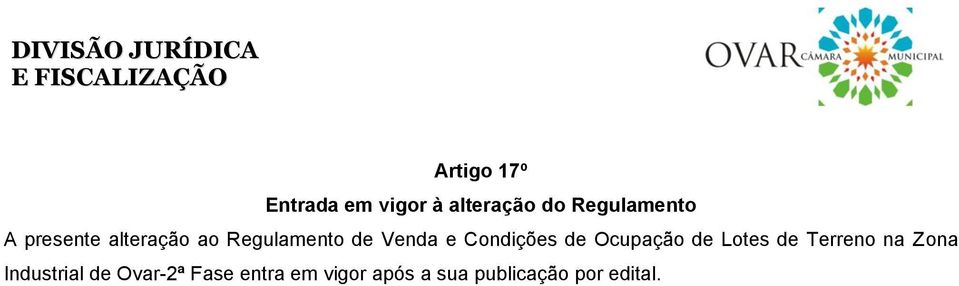 DIVISÃO JURÍDICA
E FISCALIZAÇÃO

OVAR CÂMARA MUNICIPAL

Artigo 17º

Entrada em vigor à alteração do Regulamento

A presente alteração ao Regulamento de Venda e Condições de Ocupação de Lotes de Terreno na Zona Industrial de Ovar-2ª Fase entra em vigor após a sua publicação por edital.